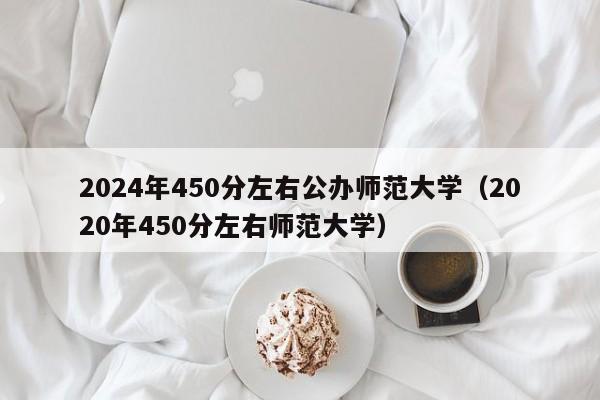 2024年450分左右公办师范大学（2020年450分左右师范大学）